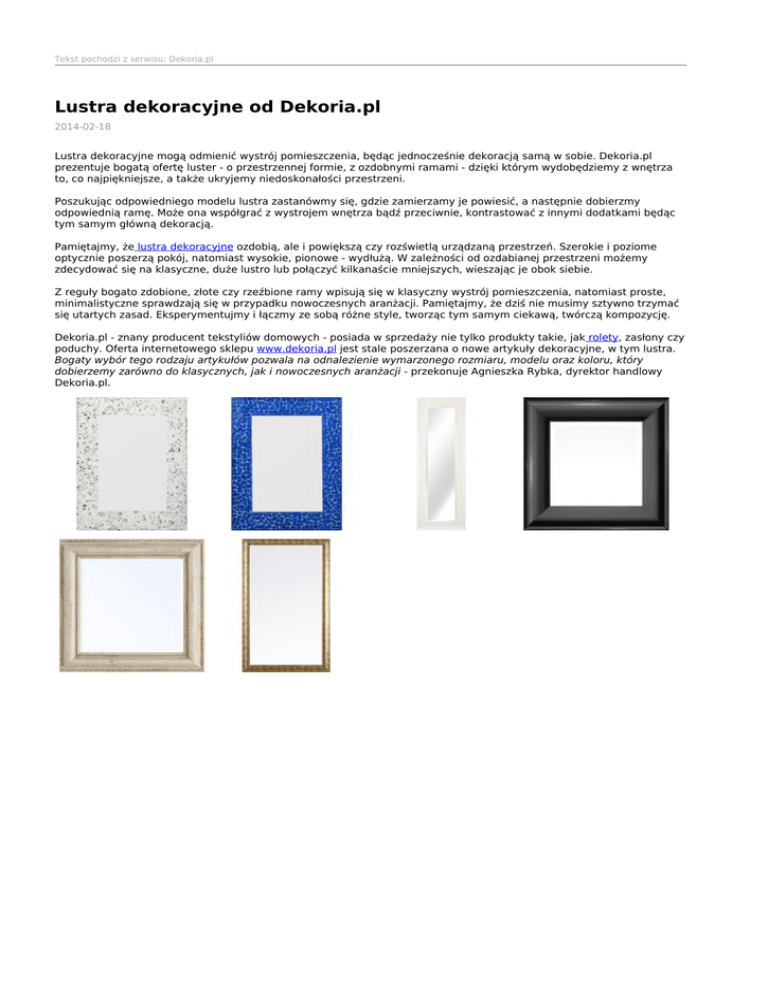 Tekst pochodzi z serwisu: Dekoria.pl

Lustra dekoracyjne od Dekoria.pl

2014-02-18

Lustra dekoracyjne mogą odmienić wystrój pomieszczenia, będąc jednocześnie dekoracją samą w sobie. Dekoria.pl prezentuje bogatą ofertę luster - o przestrzennej formie, z ozdobnymi ramami - dzięki którym wydobędziemy z wnętrza to, co najpiękniejsze, a także ukryjemy niedoskonałości przestrzeni.

Poszukując odpowiedniego modelu lustra zastanówmy się, gdzie zamierzamy je powiesić, a następnie dobierzmy odpowiednią ramę. Może ona współgrać z wystrojem wnętrza bądź przeciwnie, kontrastować z innymi dodatkami będąc tym samym główną dekoracją.

Pamiętajmy, że lustra dekoracyjne ozdobią, ale i powiększą czy rozświetlą urządzaną przestrzeń. Szerokie i poziome optycznie poszerzą pokój, natomiast wysokie, pionowe - wydłużą. W zależności od ozdabianej przestrzeni możemy zdecydować się na klasyczne, duże lustro lub połączyć kilkanaście mniejszych, wieszając je obok siebie.

Z reguły bogato zdobione, złote czy rzeźbione ramy wpisują się w klasyczny wystrój pomieszczenia, natomiast proste, minimalistyczne sprawdzają się w przypadku nowoczesnych aranżacji. Pamiętajmy, że dziś nie musimy sztywno trzymać się utartych zasad. Eksperymentujmy i łączmy ze sobą różne style, tworząc tym samym ciekawą, twórczą kompozycję.

Dekoria.pl - znany producent tekstyliów domowych - posiada w sprzedaży nie tylko produkty takie, jak rolety, zasłony czy poduchy. Oferta internetowego sklepu www.dekoria.pl jest stale poszerzana o nowe artykuły dekoracyjne, w tym lustra. Bogaty wybór tego rodzaju artykułów pozwala na odnalezienie wymarzonego rozmiaru, modelu oraz koloru, który dobierzemy zarówno do klasycznych, jak i nowoczesnych aranżacji - przekonuje Agnieszka Rybka, dyrektor handlowy Dekoria.pl.